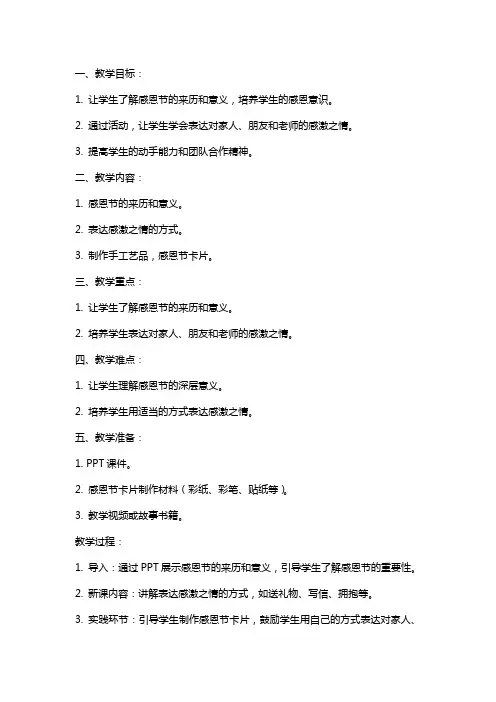 一、教学目标：

1. 让学生了解感恩节的来历和意义，培养学生的感恩意识。

2. 通过活动，让学生学会表达对家人、朋友和老师的感激之情。

3. 提高学生的动手能力和团队合作精神。

二、教学内容：

1. 感恩节的来历和意义。

2. 表达感激之情的方式。

3. 制作手工艺品，感恩节卡片。

三、教学重点：

1. 让学生了解感恩节的来历和意义。

2. 培养学生表达对家人、朋友和老师的感激之情。

四、教学难点：

1. 让学生理解感恩节的深层意义。

2. 培养学生用适当的方式表达感激之情。

五、教学准备：

1. PPT 课件。

2. 感恩节卡片制作材料（彩纸、彩笔、贴纸等）。

3. 教学视频或故事书籍。

教学过程：

1. 导入：通过 PPT 展示感恩节的来历和意义，引导学生了解感恩节的重要性。

2. 新课内容：讲解表达感激之情的方式，如送礼物、写信、拥抱等。

3. 实践环节：引导学生制作感恩节卡片，鼓励学生用自己的方式表达对家人、